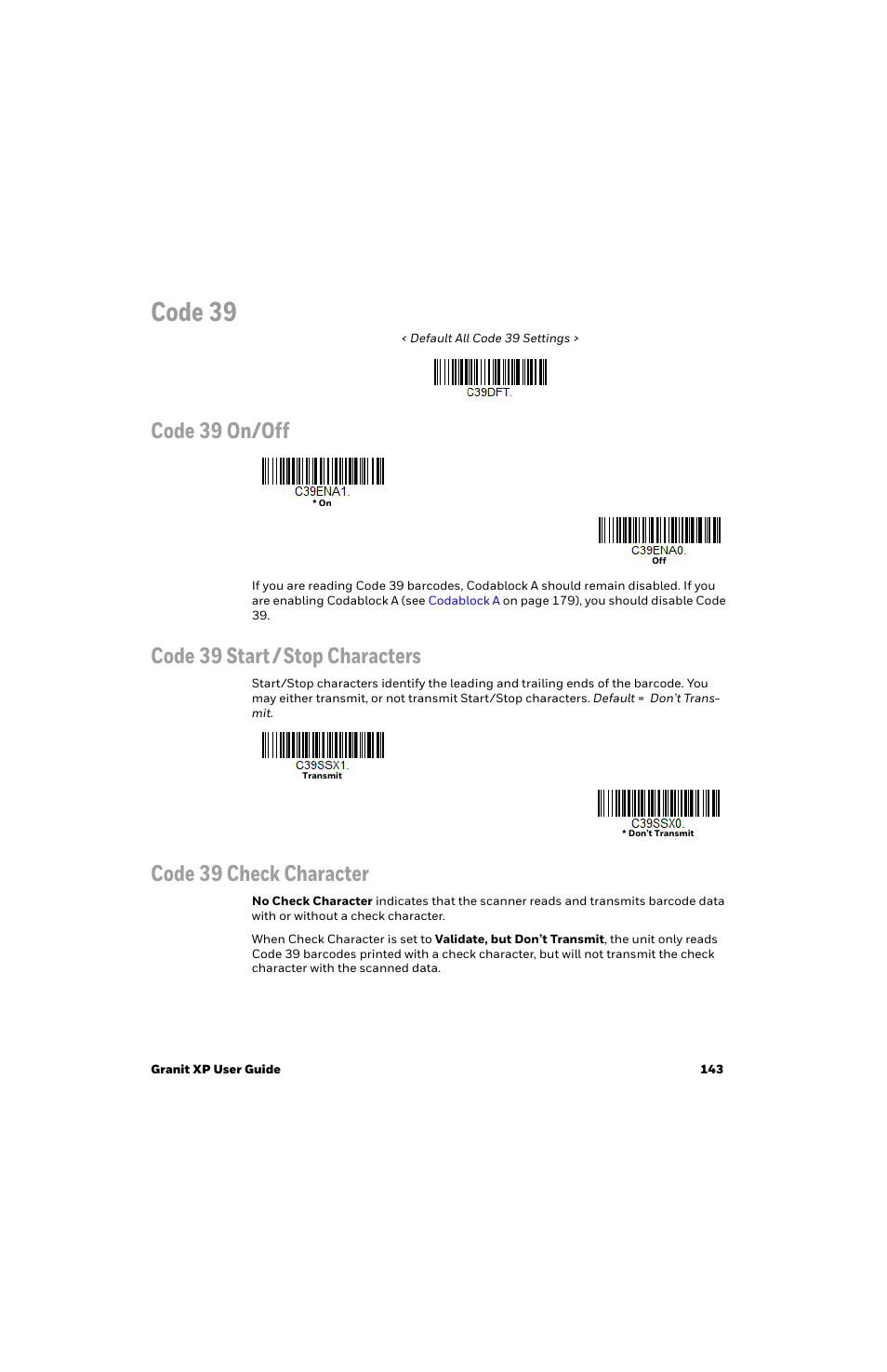 Code 39

< Default All Code 39 Settings >

C39DFT.

Code 39 On/Off

C39ENA1.
* On

C39ENA0.
Off

If you are reading Code 39 barcodes, Codablock A should remain disabled. If you are enabling Codablock A (see Codablock A on page 179), you should disable Code 39.

Code 39 Start/Stop Characters

Start/Stop characters identify the leading and trailing ends of the barcode. You may either transmit, or not transmit Start/Stop characters. Default = Don't Transmit.

C39SSX1.
Transmit

C39SSX0.
* Don't Transmit

Code 39 Check Character

No Check Character indicates that the scanner reads and transmits barcode data with or without a check character.

When Check Character is set to Validate, but Don't Transmit, the unit only reads Code 39 barcodes printed with a check character, but will not transmit the check character with the scanned data.

Granit XP User Guide 143